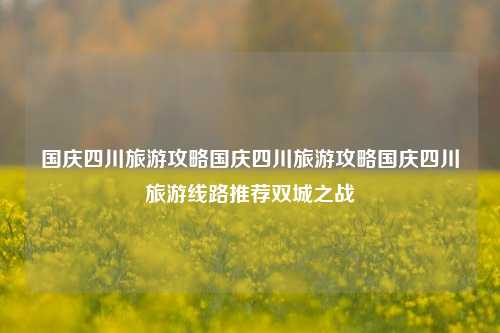 国庆四川旅游攻略国庆四川旅游攻略国庆四川旅游线路推荐双城之战